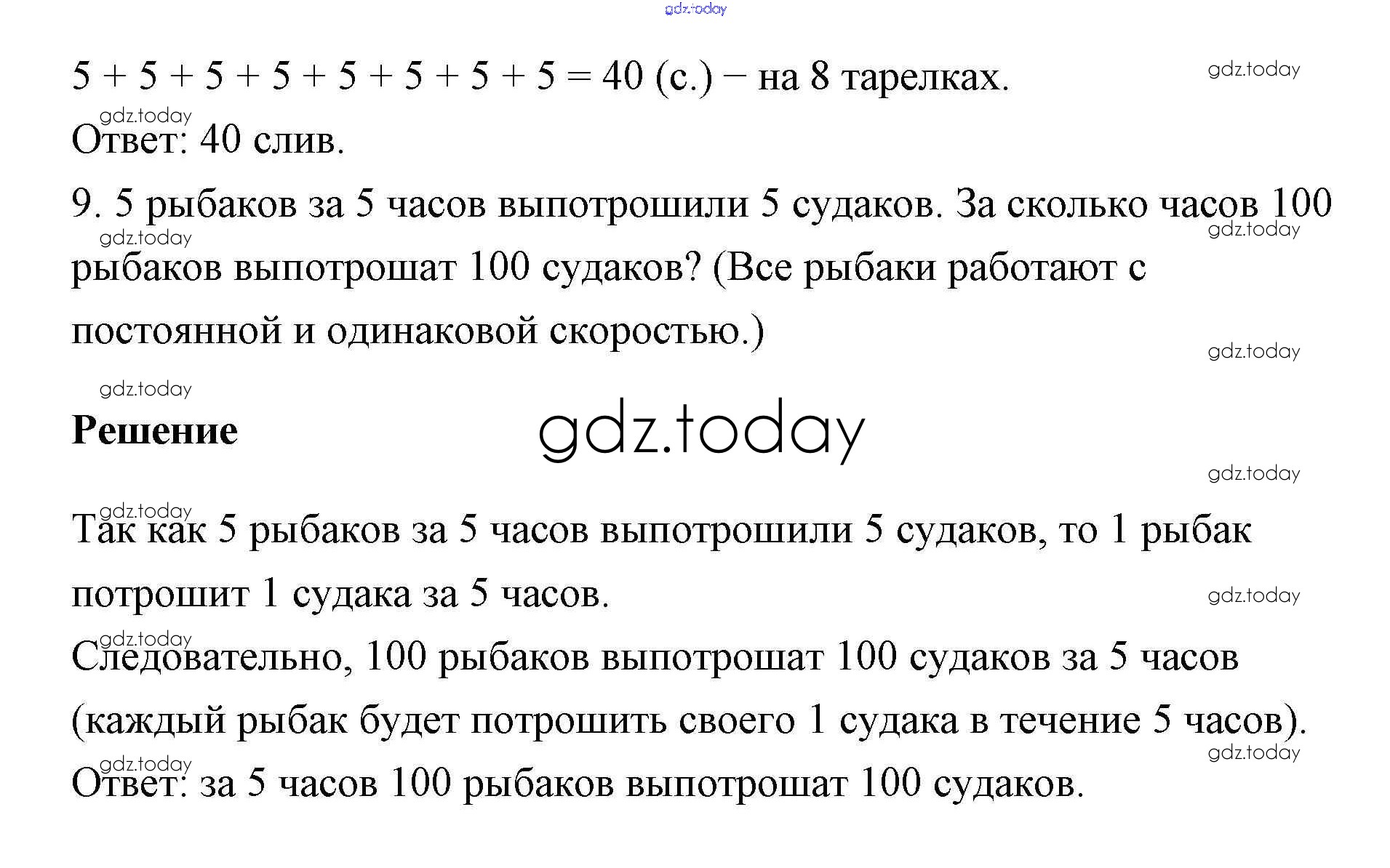 gdz.today

$5 + 5 + 5 + 5 + 5 + 5 + 5 + 5 = 40$ (с.) − на 8 тарелках.

gdz.today

gdz.today

Ответ: 40 слив.

9. 5 рыбаков за 5 часов выпотрошили 5 судаков. За сколько часов 100 рыбаков выпотрошат 100 судаков? (Все рыбаки работают с постоянной и одинаковой скоростью.)

gdz.today

gdz.today

gdz.today

gdz.today

Решение

gdz.today

gdz.today

gdz.today

Так как 5 рыбаков за 5 часов выпотрошили 5 судаков, то 1 рыбак потрошит 1 судака за 5 часов.

gdz.today

gdz.today

Следовательно, 100 рыбаков выпотрошат 100 судаков за 5 часов (каждый рыбак будет потрошить своего 1 судака в течение 5 часов).

gdz.today

gdz.today

Ответ: за 5 часов 100 рыбаков выпотрошат 100 судаков.